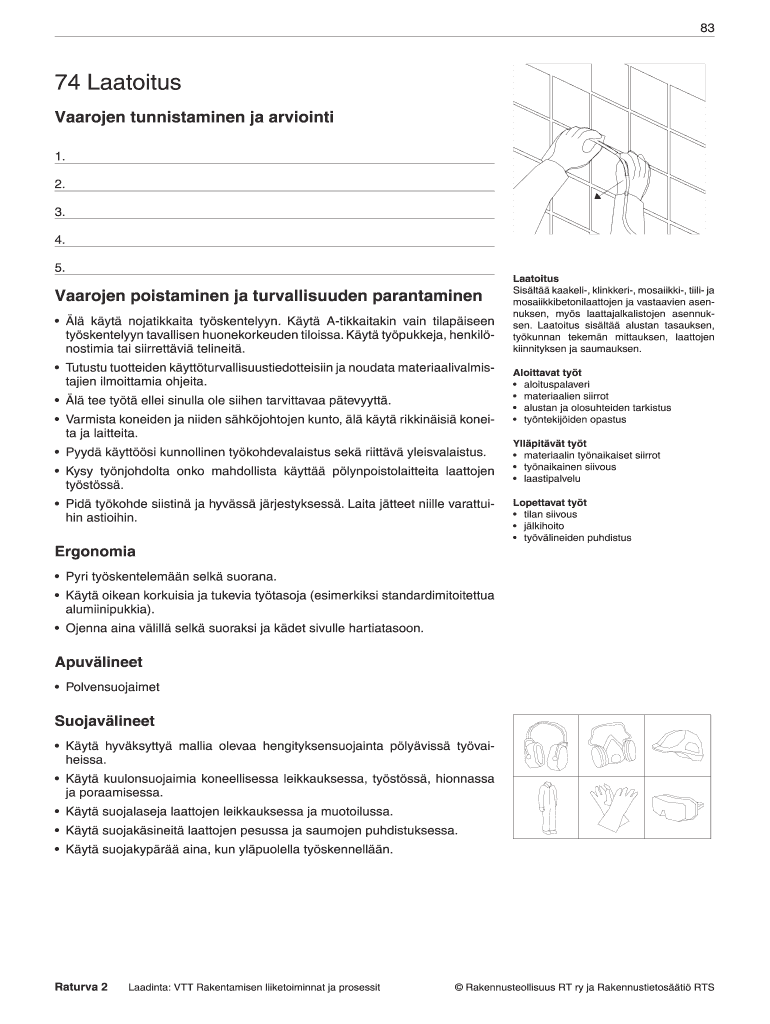 83

74 Laatoitus

Vaarojen tunnistaminen ja arviointi

1.

2.

3.

4.

5.

Vaarojen poistaminen ja turvallisuuden parantaminen

• Älä käytä nojatikkaita työskentelyyn. Käytä A-tikkaitakin vain tilapäiseen työskentelyyn tavallisen huonekorkeuden tiloissa. Käytä työpukkeja, henkilönostimia tai siirrettäviä telineitä.
• Tutustu tuotteiden käyttöturvallisuustiedotteisiin ja noudata materiaalivalmistajien ilmoittamia ohjeita.
• Älä tee työtä ellei sinulla ole siihen tarvittavaa pätevyyttä.
• Varmista koneiden ja niiden sähköjohtojen kunto, älä käytä rikkinäisiä koneita ja laitteita.
• Pyydä käyttöösi kunnollinen työkohdevalaistus sekä riittävä yleisvalaistus.
• Kysy työnjohdolta onko mahdollista käyttää pölynpoistolaitteita laattojen työstössä.
• Pidä työkohde siistinä ja hyvässä järjestyksessä. Laita jätteet niille varattuihin astioihin.

Ergonomia

• Pyri työskentelemään selkä suorana.
• Käytä oikean korkuisia ja tukevia työtasoja (esimerkiksi standardimitoitettua alumiinipukkia).
• Ojenna aina välillä selkä suoraksi ja kädet sivulle hartiatasoon.

Apuvälineet

• Polvensuojaimet

Suojavälineet

• Käytä hyväksyttyä mallia olevaa hengityksensuojainta pölyävissä työvaiheissa.
• Käytä kuulonsuojaimia koneellisessa leikkauksessa, työstössä, hionnassa ja poraamisessa.
• Käytä suojalaseja laattojen leikkauksessa ja muotoilussa.
• Käytä suojakäsineitä laattojen pesussa ja saumojen puhdistuksessa.
• Käytä suojakypärää aina, kun yläpuolella työskennellään.

Laatoitus
Sisältää kaakeli-, klinkkeri-, mosaiikki-, tiili- ja mosaiikkibetonilaattojen ja vastaavien asennuksen, myös laattajalkalistojen asennuksen. Laatoitus sisältää alustan tasauksen, työkunnan tekemän mittauksen, laattojen kiinnityksen ja saumauksen.

Aloittavat työt
• aloituspalaveri
• materiaalien siirrot
• alustan ja olosuhteiden tarkistus
• työntekijöiden opastus

Ylläpitävät työt
• materiaalin työnaikaiset siirrot
• työnaikainen siivous
• laastipalvelu

Lopettavat työt
• tilan siivous
• jälkihoito
• työvälineiden puhdistus

Raturva 2 Laadinta: VTT Rakentamisen liiketoiminnat ja prosessit © Rakennusteollisuus RT ry ja Rakennustietosäätiö RTS